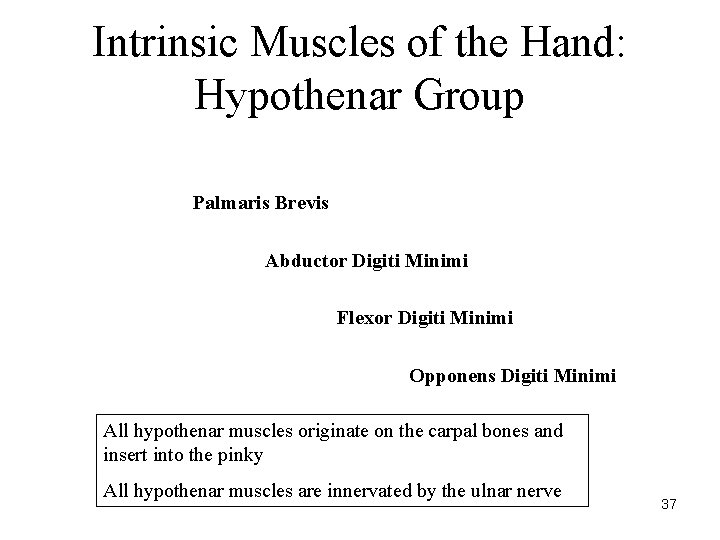 Intrinsic Muscles of the Hand:
Hypothenar Group

Palmaris Brevis

Abductor Digiti Minimi

Flexor Digiti Minimi

Opponens Digiti Minimi

All hypothenar muscles originate on the carpal bones and insert into the pinky

All hypothenar muscles are innervated by the ulnar nerve

37